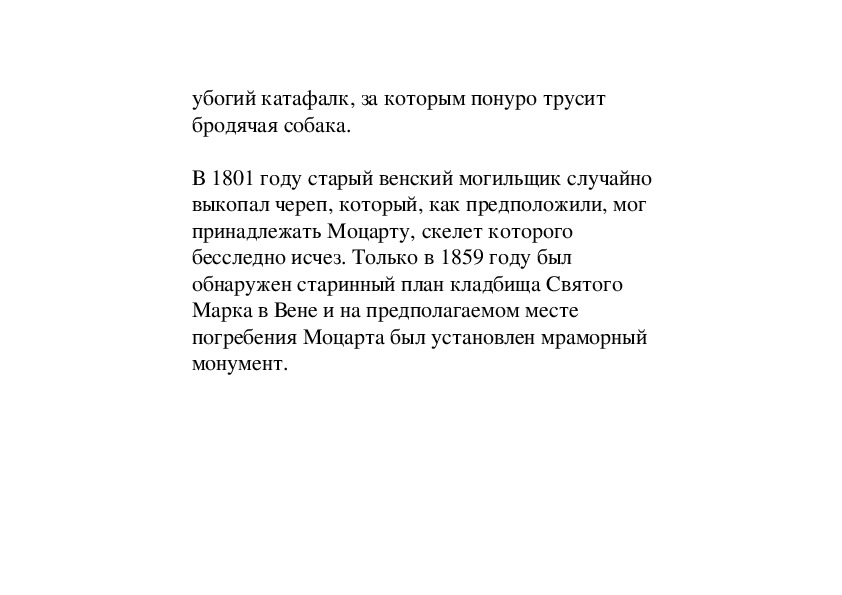 убогий катафалк, за которым понуро трусит бродячая собака.

В 1801 году старый венский могильщик случайно выкопал череп, который, как предположили, мог принадлежать Моцарту, скелет которого бесследно исчез. Только в 1859 году был обнаружен старинный план кладбища Святого Марка в Вене и на предполагаемом месте погребения Моцарта был установлен мраморный монумент.